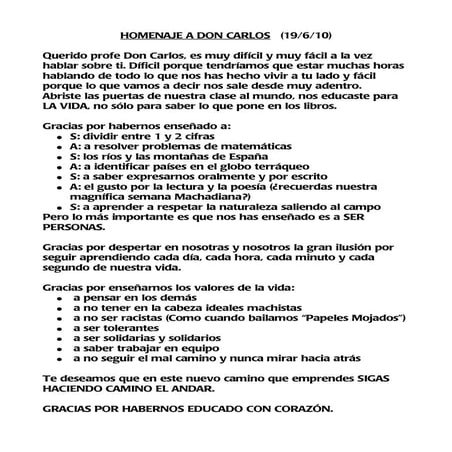 HOMENAJE A DON CARLOS (19/6/10)

Querido profe Don Carlos, es muy difícil y muy fácil a la vez hablar sobre ti. Difícil porque tendríamos que estar muchas horas hablando de todo lo que nos has hecho vivir a tu lado y fácil porque lo que vamos a decir nos sale desde muy adentro. Abriste las puertas de nuestra clase al mundo, nos educaste para LA VIDA, no sólo para saber lo que pone en los libros.

Gracias por habernos enseñado a:
- S: dividir entre 1 y 2 cifras
- A: a resolver problemas de matemáticas
- S: los ríos y las montañas de España
- A: a identificar países en el globo terráqueo
- S: a saber expresarnos oralmente y por escrito
- A: el gusto por la lectura y la poesía (¿recuerdas nuestra magnífica semana Machadiana?)
- S: a aprender a respetar la naturaleza saliendo al campo

Pero lo más importante es que nos has enseñado es a SER PERSONAS.

Gracias por despertar en nosotras y nosotros la gran ilusión por seguir aprendiendo cada día, cada hora, cada minuto y cada segundo de nuestra vida.

Gracias por enseñarnos los valores de la vida:
- a pensar en los demás
- a no tener en la cabeza ideales machistas
- a no ser racistas (Como cuando bailamos "Papeles Mojados")
- a ser tolerantes
- a ser solidarias y solidarios
- a saber trabajar en equipo
- a no seguir el mal camino y nunca mirar hacia atrás

Te deseamos que en este nuevo camino que emprendes SIGAS HACIENDO CAMINO EL ANDAR.

GRACIAS POR HABERNOS EDUCADO CON CORAZÓN.